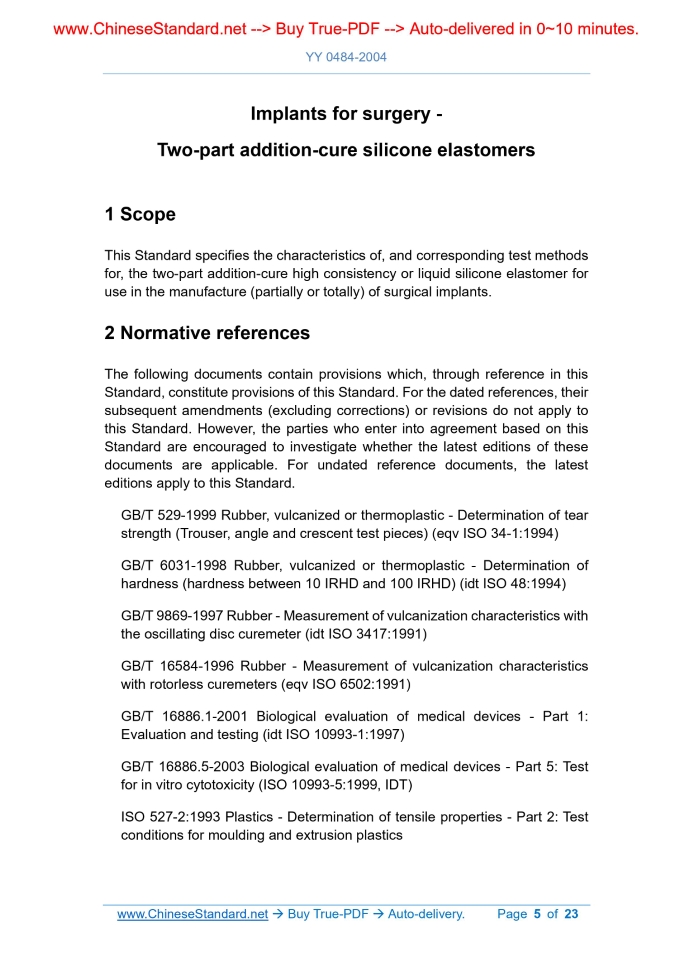 www.ChineseStandard.net --> Buy True-PDF --> Auto-delivered in 0~10 minutes.

YY 0484-2004

Implants for surgery -

Two-part addition-cure silicone elastomers

1 Scope

This Standard specifies the characteristics of, and corresponding test methods for, the two-part addition-cure high consistency or liquid silicone elastomer for use in the manufacture (partially or totally) of surgical implants.

2 Normative references

The following documents contain provisions which, through reference in this Standard, constitute provisions of this Standard. For the dated references, their subsequent amendments (excluding corrections) or revisions do not apply to this Standard. However, the parties who enter into agreement based on this Standard are encouraged to investigate whether the latest editions of these documents are applicable. For undated reference documents, the latest editions apply to this Standard.

GB/T 529-1999 Rubber, vulcanized or thermoplastic - Determination of tear strength (Trouser, angle and crescent test pieces) (eqv ISO 34-1:1994)

GB/T 6031-1998 Rubber, vulcanized or thermoplastic - Determination of hardness (hardness between 10 IRHD and 100 IRHD) (idt ISO 48:1994)

GB/T 9869-1997 Rubber - Measurement of vulcanization characteristics with the oscillating disc curemeter (idt ISO 3417:1991)

GB/T 16584-1996 Rubber - Measurement of vulcanization characteristics with rotorless curemeters (eqv ISO 6502:1991)

GB/T 16886.1-2001 Biological evaluation of medical devices - Part 1: Evaluation and testing (idt ISO 10993-1:1997)

GB/T 16886.5-2003 Biological evaluation of medical devices - Part 5: Test for in vitro cytotoxicity (ISO 10993-5:1999, IDT)

ISO 527-2:1993 Plastics - Determination of tensile properties - Part 2: Test conditions for moulding and extrusion plastics

www.ChineseStandard.net → Buy True-PDF → Auto-delivery. Page 5 of 23